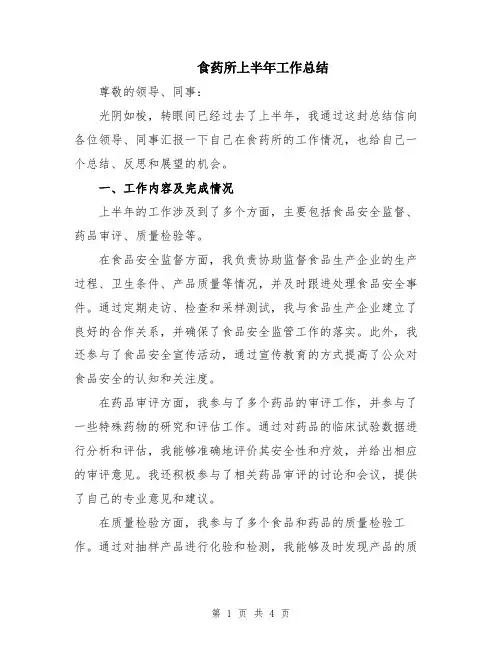 食药所上半年工作总结

尊敬的领导、同事：

光阴如梭，转眼间已经过去了上半年，我通过这封总结信向各位领导、同事汇报一下自己在食药所的工作情况，也给自己一个总结、反思和展望的机会。

一、工作内容及完成情况

上半年的工作涉及到了多个方面，主要包括食品安全监督、药品审评、质量检验等。

在食品安全监督方面，我负责协助监督食品生产企业的生产过程、卫生条件、产品质量等情况，并及时跟进处理食品安全事件。通过定期走访、检查和采样测试，我与食品生产企业建立了良好的合作关系，并确保了食品安全监管工作的落实。此外，我还参与了食品安全宣传活动，通过宣传教育的方式提高了公众对食品安全的认知和关注度。

在药品审评方面，我参与了多个药品的审评工作，并参与了一些特殊药物的研究和评估工作。通过对药品的临床试验数据进行分析和评估，我能够准确地评价其安全性和疗效，并给出相应的审评意见。我还积极参与了相关药品审评的讨论和会议，提供了自己的专业意见和建议。

在质量检验方面，我参与了多个食品和药品的质量检验工作。通过对抽样产品进行化验和检测，我能够及时发现产品的质

第 1 页 共 4 页